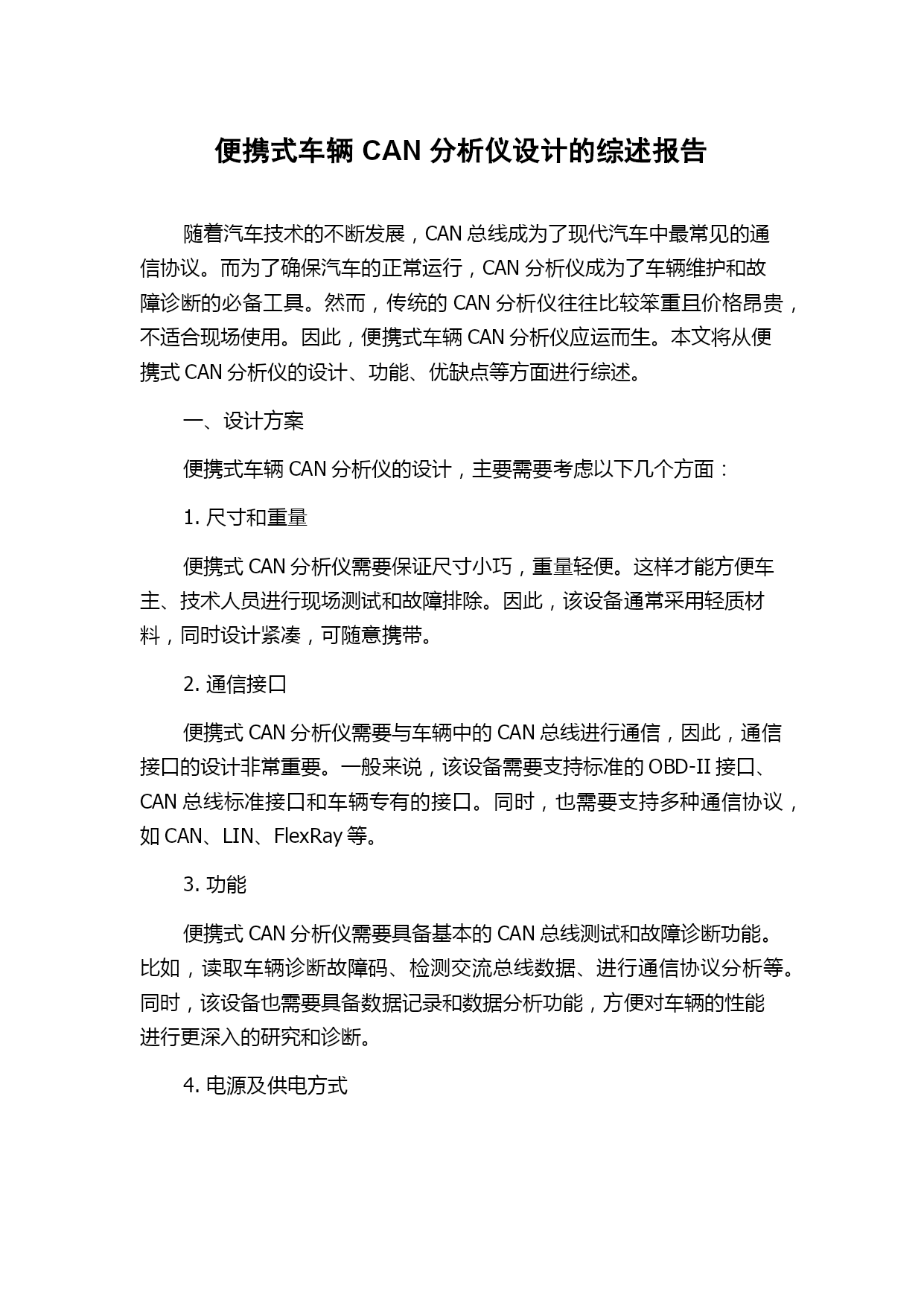 便携式车辆 CAN 分析仪设计的综述报告

随着汽车技术的不断发展，CAN 总线成为了现代汽车中最常见的通信协议。而为了确保汽车的正常运行，CAN 分析仪成为了车辆维护和故障诊断的必备工具。然而，传统的 CAN 分析仪往往比较笨重且价格昂贵，不适合现场使用。因此，便携式车辆 CAN 分析仪应运而生。本文将从便携式 CAN 分析仪的设计、功能、优缺点等方面进行综述。

一、设计方案

便携式车辆 CAN 分析仪的设计，主要需要考虑以下几个方面：

1. 尺寸和重量

便携式 CAN 分析仪需要保证尺寸小巧，重量轻便。这样才能方便车主、技术人员进行现场测试和故障排除。因此，该设备通常采用轻质材料，同时设计紧凑，可随意携带。

2. 通信接口

便携式 CAN 分析仪需要与车辆中的 CAN 总线进行通信，因此，通信接口的设计非常重要。一般来说，该设备需要支持标准的 OBD-II 接口、CAN 总线标准接口和车辆专有的接口。同时，也需要支持多种通信协议，如 CAN、LIN、FlexRay 等。

3. 功能

便携式 CAN 分析仪需要具备基本的 CAN 总线测试和故障诊断功能。比如，读取车辆诊断故障码、检测交流总线数据、进行通信协议分析等。同时，该设备也需要具备数据记录和数据分析功能，方便对车辆的性能进行更深入的研究和诊断。

4. 电源及供电方式